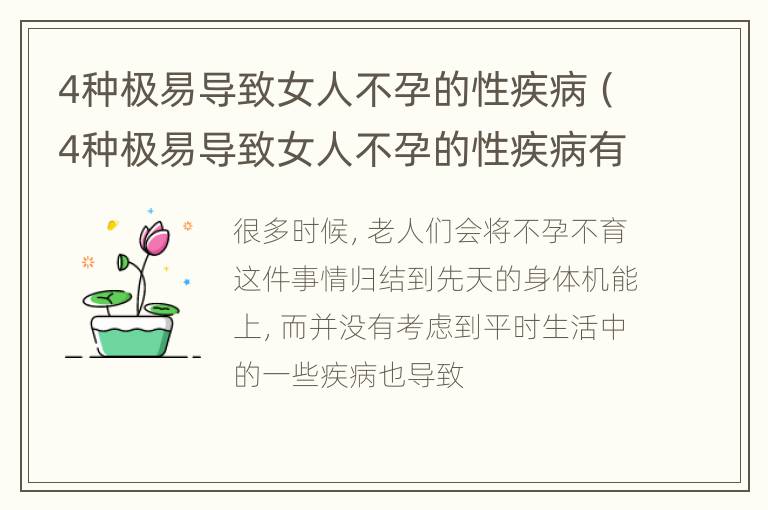 4种极易导致女人不孕的性疾病（4种极易导致女人不孕的性疾病有

很多时候，老人们会将不孕不育这件事情归结到先天的身体机能上，而并没有考虑到平时生活中的一些疾病也导致